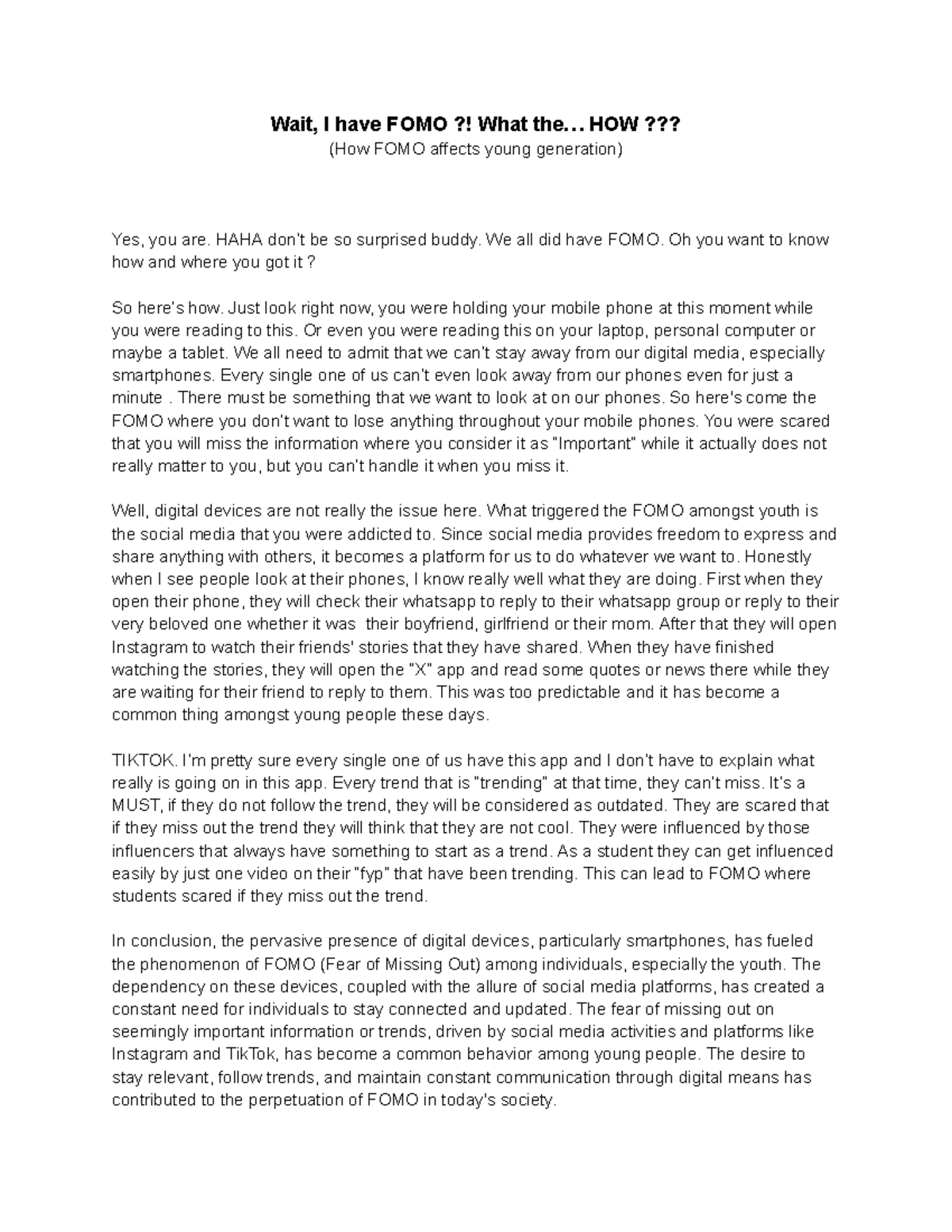 Wait, I have FOMO ?! What the… HOW ???
(How FOMO affects young generation)

Yes, you are. HAHA don't be so surprised buddy. We all did have FOMO. Oh you want to know how and where you got it ?

So here's how. Just look right now, you were holding your mobile phone at this moment while you were reading to this. Or even you were reading this on your laptop, personal computer or maybe a tablet. We all need to admit that we can't stay away from our digital media, especially smartphones. Every single one of us can't even look away from our phones even for just a minute . There must be something that we want to look at on our phones. So here's come the FOMO where you don't want to lose anything throughout your mobile phones. You were scared that you will miss the information where you consider it as "Important" while it actually does not really matter to you, but you can't handle it when you miss it.

Well, digital devices are not really the issue here. What triggered the FOMO amongst youth is the social media that you were addicted to. Since social media provides freedom to express and share anything with others, it becomes a platform for us to do whatever we want to. Honestly when I see people look at their phones, I know really well what they are doing. First when they open their phone, they will check their whatsapp to reply to their whatsapp group or reply to their very beloved one whether it was their boyfriend, girlfriend or their mom. After that they will open Instagram to watch their friends' stories that they have shared. When they have finished watching the stories, they will open the "X" app and read some quotes or news there while they are waiting for their friend to reply to them. This was too predictable and it has become a common thing amongst young people these days.

TIKTOK. I'm pretty sure every single one of us have this app and I don't have to explain what really is going on in this app. Every trend that is "trending" at that time, they can't miss. It's a MUST, if they do not follow the trend, they will be considered as outdated. They are scared that if they miss out the trend they will think that they are not cool. They were influenced by those influencers that always have something to start as a trend. As a student they can get influenced easily by just one video on their "fyp" that have been trending. This can lead to FOMO where students scared if they miss out the trend.

In conclusion, the pervasive presence of digital devices, particularly smartphones, has fueled the phenomenon of FOMO (Fear of Missing Out) among individuals, especially the youth. The dependency on these devices, coupled with the allure of social media platforms, has created a constant need for individuals to stay connected and updated. The fear of missing out on seemingly important information or trends, driven by social media activities and platforms like Instagram and TikTok, has become a common behavior among young people. The desire to stay relevant, follow trends, and maintain constant communication through digital means has contributed to the perpetuation of FOMO in today's society.